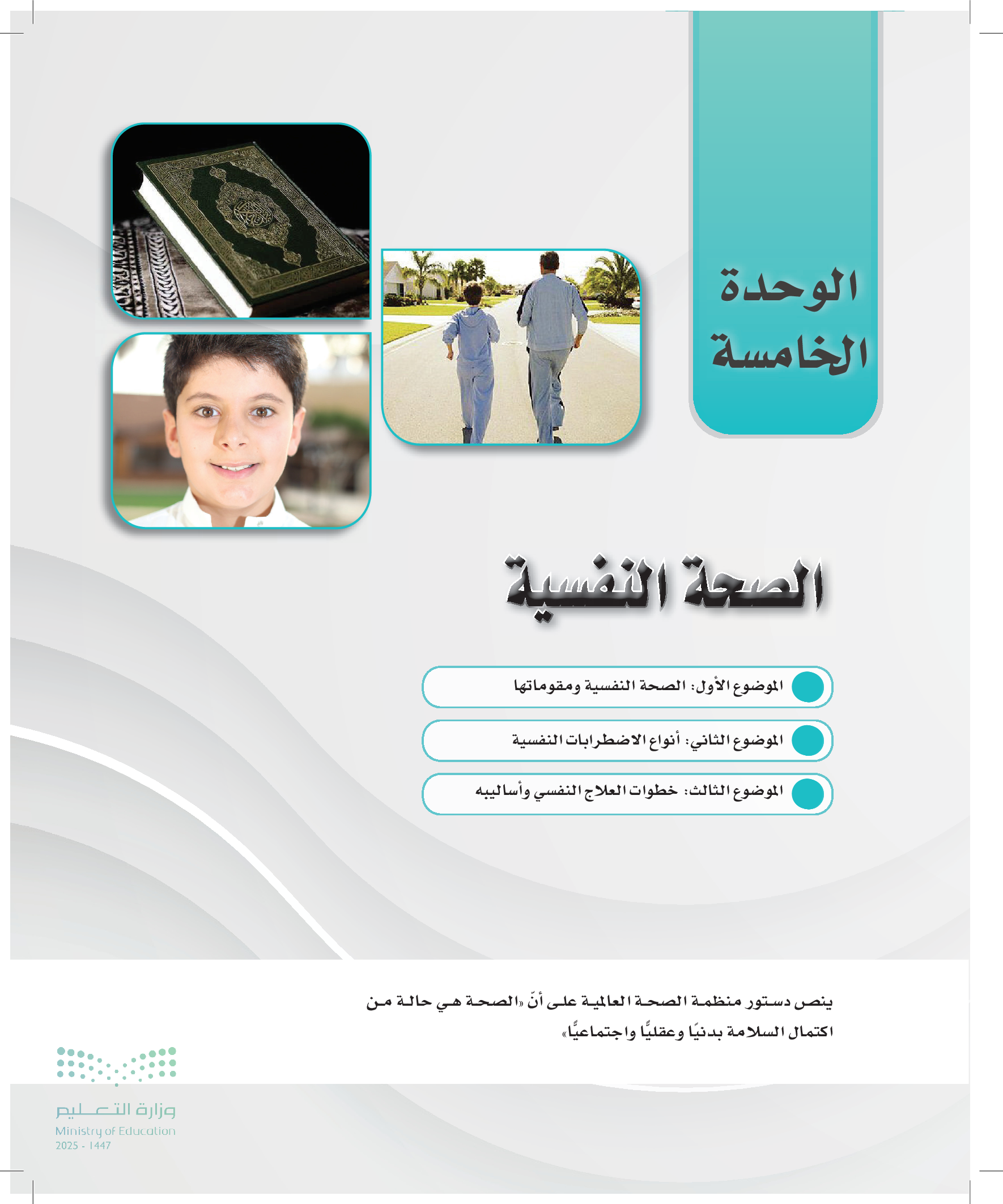 الوحدة الخامسة

الصحة النفسية

الموضوع الأول: الصحة النفسية ومقوماتها

الموضوع الثاني: أنواع الاضطرابات النفسية

الموضوع الثالث: خطوات العلاج النفسي وأساليبه

ينص دستور منظمة الصحة العالمية على أنّ «الصحة هي حالة من اكتمال السلامة بدنيًا وعقليًّا واجتماعيًّا»

وزارة التعليم
Ministry of Education
2025 - 1447